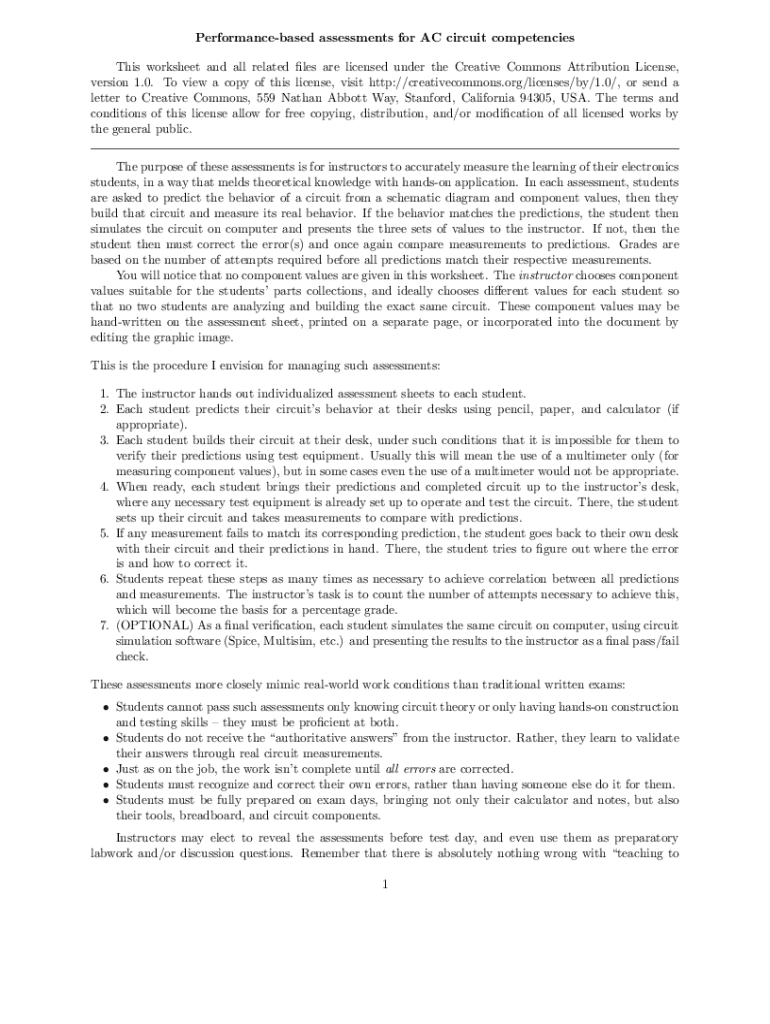 Performance-based assessments for AC circuit competencies

This worksheet and all related files are licensed under the Creative Commons Attribution License, version 1.0. To view a copy of this license, visit http://creativecommons.org/licenses/by/1.0/, or send a letter to Creative Commons, 559 Nathan Abbott Way, Stanford, California 94305, USA. The terms and conditions of this license allow for free copying, distribution, and/or modification of all licensed works by the general public.

The purpose of these assessments is for instructors to accurately measure the learning of their electronics students, in a way that melds theoretical knowledge with hands-on application. In each assessment, students are asked to predict the behavior of a circuit from a schematic diagram and component values, then they build that circuit and measure its real behavior. If the behavior matches the predictions, the student then simulates the circuit on computer and presents the three sets of values to the instructor. If not, then the student then must correct the error(s) and once again compare measurements to predictions. Grades are based on the number of attempts required before all predictions match their respective measurements.

You will notice that no component values are given in this worksheet. The instructor chooses component values suitable for the students' parts collections, and ideally chooses different values for each student so that no two students are analyzing and building the exact same circuit. These component values may be hand-written on the assessment sheet, printed on a separate page, or incorporated into the document by editing the graphic image.

This is the procedure I envision for managing such assessments:

1. The instructor hands out individualized assessment sheets to each student.
2. Each student predicts their circuit's behavior at their desks using pencil, paper, and calculator (if appropriate).
3. Each student builds their circuit at their desk, under such conditions that it is impossible for them to verify their predictions using test equipment. Usually this will mean the use of a multimeter only (for measuring component values), but in some cases even the use of a multimeter would not be appropriate.
4. When ready, each student brings their predictions and completed circuit up to the instructor's desk, where any necessary test equipment is already set up to operate and test the circuit. There, the student sets up their circuit and takes measurements to compare with predictions.
5. If any measurement fails to match its corresponding prediction, the student goes back to their own desk with their circuit and their predictions in hand. There, the student tries to figure out where the error is and how to correct it.
6. Students repeat these steps as many times as necessary to achieve correlation between all predictions and measurements. The instructor's task is to count the number of attempts necessary to achieve this, which will become the basis for a percentage grade.
7. (OPTIONAL) As a final verification, each student simulates the same circuit on computer, using circuit simulation software (Spice, Multisim, etc.) and presenting the results to the instructor as a final pass/fail check.

These assessments more closely mimic real-world work conditions than traditional written exams:

• Students cannot pass such assessments only knowing circuit theory or only having hands-on construction and testing skills – they must be proficient at both.
• Students do not receive the "authoritative answers" from the instructor. Rather, they learn to validate their answers through real circuit measurements.
• Just as on the job, the work isn't complete until all errors are corrected.
• Students must recognize and correct their own errors, rather than having someone else do it for them.
• Students must be fully prepared on exam days, bringing not only their calculator and notes, but also their tools, breadboard, and circuit components.

Instructors may elect to reveal the assessments before test day, and even use them as preparatory labwork and/or discussion questions. Remember that there is absolutely nothing wrong with "teaching to

1